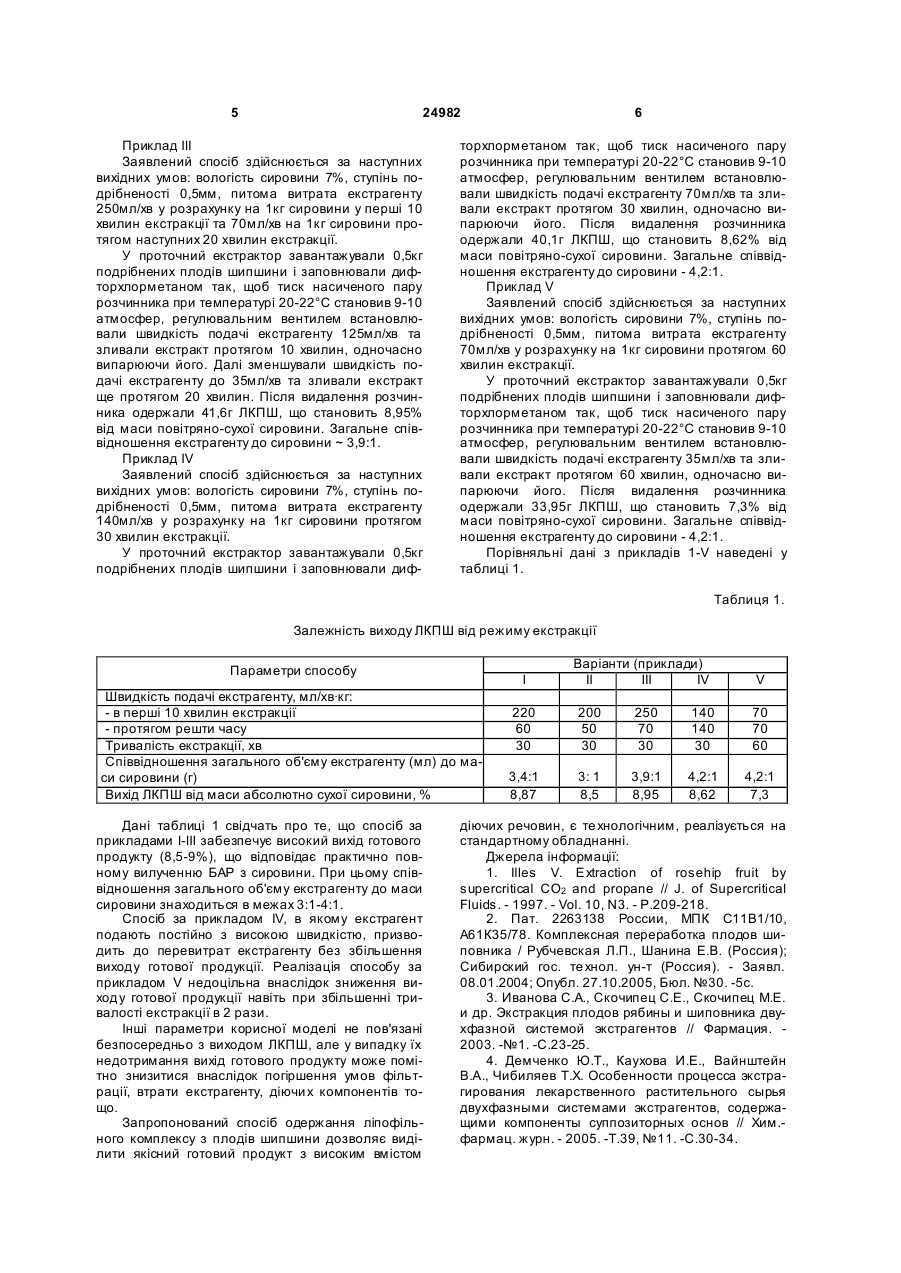 5 24982 6

Приклад III

Заявлений спосіб здійснюється за наступних вихідних умов: вологість сировини 7%, ступінь подрібненості 0,5мм, питома витрата екстрагенту 250мл/хв у розрахунку на 1кг сировини у перші 10 хвилин екстракції та 70мл/хв на 1кг сировини протягом наступних 20 хвилин екстракції.

У проточний екстрактор завантажували 0,5кг подрібнених плодів шипшини і заповнювали дифторхлорметаном так, щоб тиск насиченого пару розчинника при температурі 20-22°С становив 9-10 атмосфер, регулювальним вентилем встановлювали швидкість подачі екстрагенту 125мл/хв та зливали екстракт протягом 10 хвилин, одночасно випарюючи його. Далі зменшували швидкість подачі екстрагенту до 35мл/хв та зливали екстракт ще протягом 20 хвилин. Після видалення розчинника одержали 41,6г ЛКПШ, що становить 8,95% від маси повітряно-сухої сировини. Загальне співвідношення екстрагенту до сировини ~ 3,9:1.

Приклад IV

Заявлений спосіб здійснюється за наступних вихідних умов: вологість сировини 7%, ступінь подрібненості 0,5мм, питома витрата екстрагенту 140мл/хв у розрахунку на 1кг сировини протягом 30 хвилин екстракції.

У проточний екстрактор завантажували 0,5кг подрібнених плодів шипшини і заповнювали дифторхлорметаном так, щоб тиск насиченого пару розчинника при температурі 20-22°С становив 9-10 атмосфер, регулювальним вентилем встановлювали швидкість подачі екстрагенту 70мл/хв та зливали екстракт протягом 30 хвилин, одночасно випарюючи його. Після видалення розчинника одержали 40,1г ЛКПШ, що становить 8,62% від маси повітряно-сухої сировини. Загальне співвідношення екстрагенту до сировини - 4,2:1.

Приклад V

Заявлений спосіб здійснюється за наступних вихідних умов: вологість сировини 7%, ступінь подрібненості 0,5мм, питома витрата екстрагенту 70мл/хв у розрахунку на 1кг сировини протягом 60 хвилин екстракції.

У проточний екстрактор завантажували 0,5кг подрібнених плодів шипшини і заповнювали дифторхлорметаном так, щоб тиск насиченого пару розчинника при температурі 20-22°С становив 9-10 атмосфер, регулювальним вентилем встановлювали швидкість подачі екстрагенту 35мл/хв та зливали екстракт протягом 60 хвилин, одночасно випарюючи його. Після видалення розчинника одержали 33,95г ЛКПШ, що становить 7,3% від маси повітряно-сухої сировини. Загальне співвідношення екстрагенту до сировини - 4,2:1.

Порівняльні дані з прикладів 1-V наведені у таблиці 1.

Таблиця 1.

Залежність виходу ЛКПШ від режиму екстракції

| Параметри способу | Варіанти (приклади) | | | | |
|---|---|---|---|---|---|
| | I | II | III | IV | V |
| Швидкість подачі екстрагенту, мл/хв·кг: | | | | | |
| - в перші 10 хвилин екстракції | 220 | 200 | 250 | 140 | 70 |
| - протягом решти часу | 60 | 50 | 70 | 140 | 70 |
| Тривалість екстракції, хв | 30 | 30 | 30 | 30 | 60 |
| Співвідношення загального об'єму екстрагенту (мл) до маси сировини (г) | 3,4:1 | 3: 1 | 3,9:1 | 4,2:1 | 4,2:1 |
| Вихід ЛКПШ від маси абсолютно сухої сировини, % | 8,87 | 8,5 | 8,95 | 8,62 | 7,3 |

Дані таблиці 1 свідчать про те, що спосіб за прикладами I-III забезпечує високий вихід готового продукту (8,5-9%), що відповідає практично повному вилученню БАР з сировини. При цьому співвідношення загального об'єму екстрагенту до маси сировини знаходиться в межах 3:1-4:1.

Спосіб за прикладом IV, в якому екстрагент подають постійно з високою швидкістю, призводить до перевитрат екстрагенту без збільшення виходу готової продукції. Реалізація способу за прикладом V недоцільна внаслідок зниження виходу готової продукції навіть при збільшенні тривалості екстракції в 2 рази.

Інші параметри корисної моделі не пов'язані безпосередньо з виходом ЛКПШ, але у випадку їх недотримання вихід готового продукту може помітно знизитися внаслідок погіршення умов фільтрації, втрати екстрагенту, діючих компонентів тощо.

Запропонований спосіб одержання ліпофільного комплексу з плодів шипшини дозволяє виділити якісний готовий продукт з високим вмістом діючих речовин, є технологічним, реалізується на стандартному обладнанні.

Джерела інформації:

1. Illes V. Extraction of rosehip fruit by supercritical $CO_2$ and propane // J. of Supercritical Fluids. - 1997. - Vol. 10, N3. - P.209-218.

2. Пат. 2263138 России, МПК С11В1/10, А61К35/78. Комплексная переработка плодов шиповника / Рубчевская Л.П., Шанина Е.В. (Россия); Сибирский гос. технол. ун-т (Россия). - Заявл. 08.01.2004; Опубл. 27.10.2005, Бюл. №30. -5с.

3. Иванова С.А., Скочипец С.Е., Скочипец М.Е. и др. Экстракция плодов рябины и шиповника двухфазной системой экстрагентов // Фармация. - 2003. -№1. -С.23-25.

4. Демченко Ю.Т., Каухова И.Е., Вайнштейн В.А., Чибиляев Т.Х. Особенности процесса экстрагирования лекарственного растительного сырья двухфазными системами экстрагентов, содержащими компоненты суппозиторных основ // Хим.-фармац. журн. - 2005. -Т.39, №11. -С.30-34.